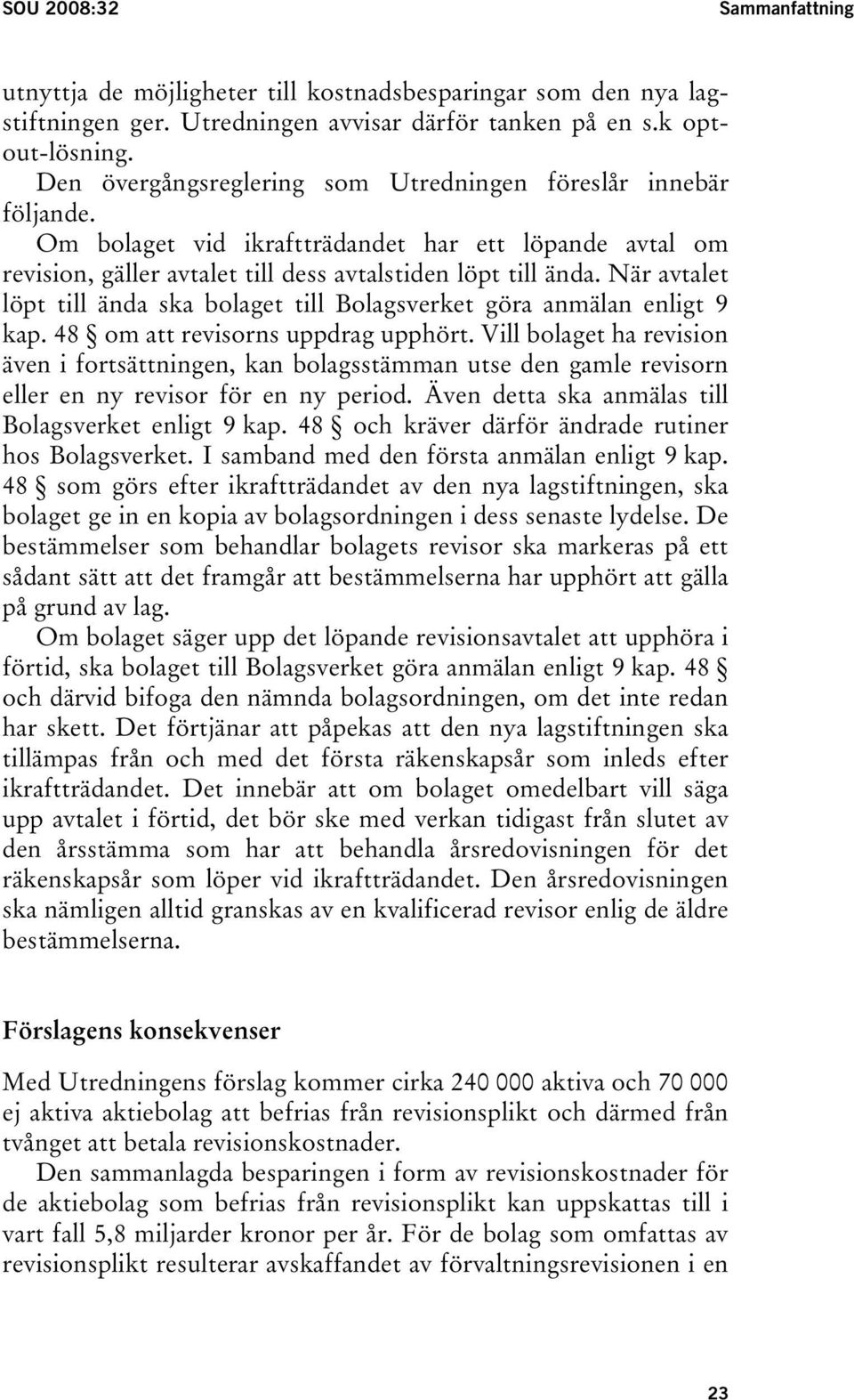 SOU 2008:32

Sammanfattning

utnyttja de möjligheter till kostnadsbesparingar som den nya lagstiftningen ger. Utredningen avvisar därför tanken på en s.k opt-out-lösning.

Den övergångsreglering som Utredningen föreslår innebär följande.

Om bolaget vid ikraftträdandet har ett löpande avtal om revision, gäller avtalet till dess avtalstiden löpt till ända. När avtalet löpt till ända ska bolaget till Bolagsverket göra anmälan enligt 9 kap. 48 § om att revisorns uppdrag upphört. Vill bolaget ha revision även i fortsättningen, kan bolagsstämman utse den gamle revisorn eller en ny revisor för en ny period. Även detta ska anmälas till Bolagsverket enligt 9 kap. 48 § och kräver därför ändrade rutiner hos Bolagsverket. I samband med den första anmälan enligt 9 kap. 48 § som görs efter ikraftträdandet av den nya lagstiftningen, ska bolaget ge in en kopia av bolagsordningen i dess senaste lydelse. De bestämmelser som behandlar bolagets revisor ska markeras på ett sådant sätt att det framgår att bestämmelserna har upphört att gälla på grund av lag.

Om bolaget säger upp det löpande revisionsavtalet att upphöra i förtid, ska bolaget till Bolagsverket göra anmälan enligt 9 kap. 48 § och därvid bifoga den nämnda bolagsordningen, om det inte redan har skett. Det förtjänar att påpekas att den nya lagstiftningen ska tillämpas från och med det första räkenskapsår som inleds efter ikraftträdandet. Det innebär att om bolaget omedelbart vill säga upp avtalet i förtid, det bör ske med verkan tidigast från slutet av den årsstämma som har att behandla årsredovisningen för det räkenskapsår som löper vid ikraftträdandet. Den årsredovisningen ska nämligen alltid granskas av en kvalificerad revisor enlig de äldre bestämmelserna.

Förslagens konsekvenser

Med Utredningens förslag kommer cirka 240 000 aktiva och 70 000 ej aktiva aktiebolag att befrias från revisionsplikt och därmed från tvånget att betala revisionskostnader.

Den sammanlagda besparingen i form av revisionskostnader för de aktiebolag som befrias från revisionsplikt kan uppskattas till i vart fall 5,8 miljarder kronor per år. För de bolag som omfattas av revisionsplikt resulterar avskaffandet av förvaltningsrevisionen i en

23